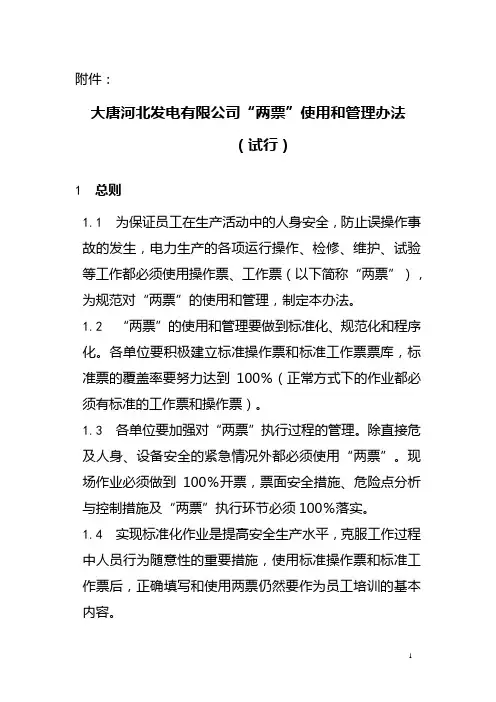 附件：

大唐河北发电有限公司“两票”使用和管理办法

（试行）

1 总则

1.1 为保证员工在生产活动中的人身安全，防止误操作事故的发生，电力生产的各项运行操作、检修、维护、试验等工作都必须使用操作票、工作票（以下简称“两票”），为规范对“两票”的使用和管理，制定本办法。

1.2 “两票”的使用和管理要做到标准化、规范化和程序化。各单位要积极建立标准操作票和标准工作票票库，标准票的覆盖率要努力达到 100%（正常方式下的作业都必须有标准的工作票和操作票）。

1.3 各单位要加强对“两票”执行过程的管理。除直接危及人身、设备安全的紧急情况外都必须使用“两票”。现场作业必须做到 100%开票，票面安全措施、危险点分析与控制措施及“两票”执行环节必须 100%落实。

1.4 实现标准化作业是提高安全生产水平，克服工作过程中人员行为随意性的重要措施，使用标准操作票和标准工作票后，正确填写和使用两票仍然要作为员工培训的基本内容。

1